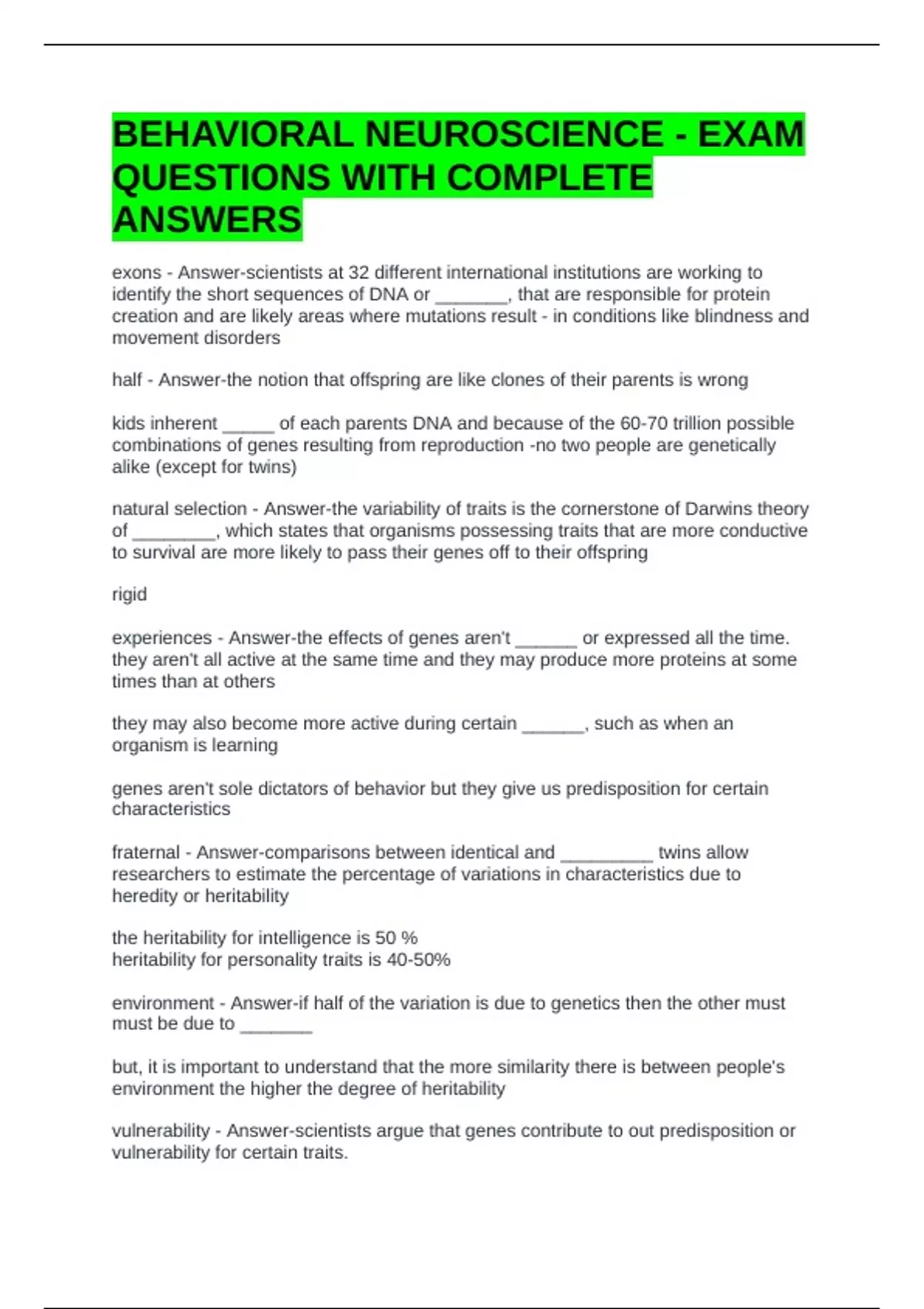 BEHAVIORAL NEUROSCIENCE - EXAM QUESTIONS WITH COMPLETE ANSWERS

exons - Answer-scientists at 32 different international institutions are working to identify the short sequences of DNA or _______, that are responsible for protein creation and are likely areas where mutations result - in conditions like blindness and movement disorders

half - Answer-the notion that offspring are like clones of their parents is wrong

kids inherent _____ of each parents DNA and because of the 60-70 trillion possible combinations of genes resulting from reproduction -no two people are genetically alike (except for twins)

natural selection - Answer-the variability of traits is the cornerstone of Darwins theory of ________, which states that organisms possessing traits that are more conductive to survival are more likely to pass their genes off to their offspring

rigid

experiences - Answer-the effects of genes aren't ______ or expressed all the time. they aren't all active at the same time and they may produce more proteins at some times than at others

they may also become more active during certain ______, such as when an organism is learning

genes aren't sole dictators of behavior but they give us predisposition for certain characteristics

fraternal - Answer-comparisons between identical and _________ twins allow researchers to estimate the percentage of variations in characteristics due to heredity or heritability

the heritability for intelligence is 50 %
heritability for personality traits is 40-50%

environment - Answer-if half of the variation is due to genetics then the other must must be due to _______

but, it is important to understand that the more similarity there is between people's environment the higher the degree of heritability

vulnerability - Answer-scientists argue that genes contribute to out predisposition or vulnerability for certain traits.